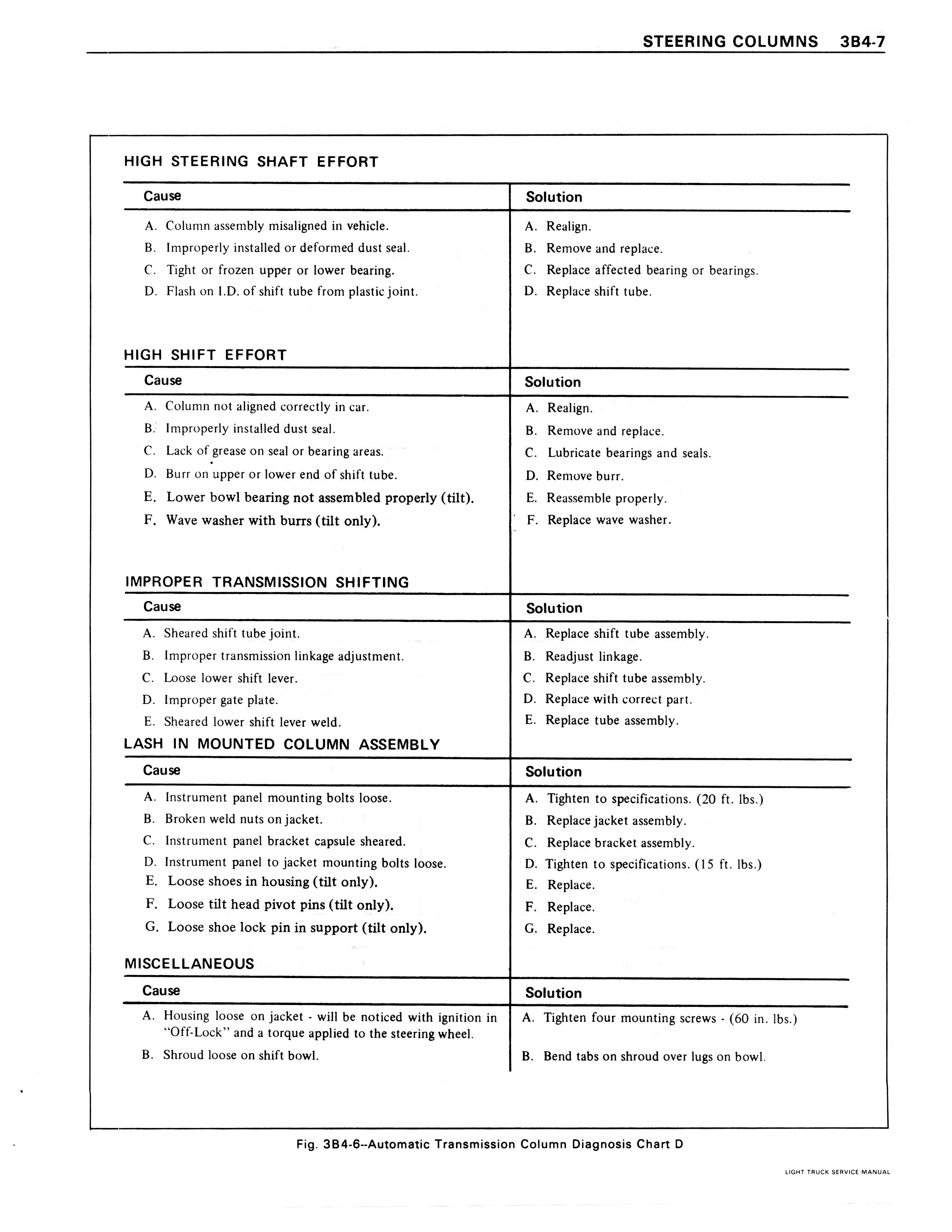 STEERING COLUMNS 3B4-7

HIGH STEERING SHAFT EFFORT

| Cause | Solution |
|---|---|
| A. Column assembly misaligned in vehicle. | A. Realign. |
| B. Improperly installed or deformed dust seal. | B. Remove and replace. |
| C. Tight or frozen upper or lower bearing. | C. Replace affected bearing or bearings. |
| D. Flash on I.D. of shift tube from plastic joint. | D. Replace shift tube. |

HIGH SHIFT EFFORT

| Cause | Solution |
|---|---|
| A. Column not aligned correctly in car. | A. Realign. |
| B. Improperly installed dust seal. | B. Remove and replace. |
| C. Lack of grease on seal or bearing areas. | C. Lubricate bearings and seals. |
| D. Burr on upper or lower end of shift tube. | D. Remove burr. |
| E. Lower bowl bearing not assembled properly (tilt). | E. Reassemble properly. |
| F. Wave washer with burrs (tilt only). | F. Replace wave washer. |

IMPROPER TRANSMISSION SHIFTING

| Cause | Solution |
|---|---|
| A. Sheared shift tube joint. | A. Replace shift tube assembly. |
| B. Improper transmission linkage adjustment. | B. Readjust linkage. |
| C. Loose lower shift lever. | C. Replace shift tube assembly. |
| D. Improper gate plate. | D. Replace with correct part. |
| E. Sheared lower shift lever weld. | E. Replace tube assembly. |

LASH IN MOUNTED COLUMN ASSEMBLY

| Cause | Solution |
|---|---|
| A. Instrument panel mounting bolts loose. | A. Tighten to specifications. (20 ft. lbs.) |
| B. Broken weld nuts on jacket. | B. Replace jacket assembly. |
| C. Instrument panel bracket capsule sheared. | C. Replace bracket assembly. |
| D. Instrument panel to jacket mounting bolts loose. | D. Tighten to specifications. (15 ft. lbs.) |
| E. Loose shoes in housing (tilt only). | E. Replace. |
| F. Loose tilt head pivot pins (tilt only). | F. Replace. |
| G. Loose shoe lock pin in support (tilt only). | G. Replace. |

MISCELLANEOUS

| Cause | Solution |
|---|---|
| A. Housing loose on jacket - will be noticed with ignition in "Off-Lock" and a torque applied to the steering wheel. | A. Tighten four mounting screws - (60 in. lbs.) |
| B. Shroud loose on shift bowl. | B. Bend tabs on shroud over lugs on bowl. |

Fig. 3B4-6--Automatic Transmission Column Diagnosis Chart D

LIGHT TRUCK SERVICE MANUAL